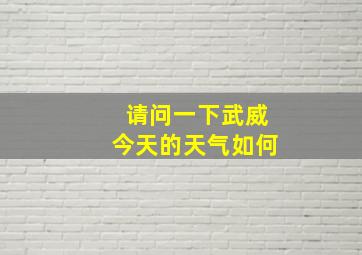 请问一下武威
今天的天气如何